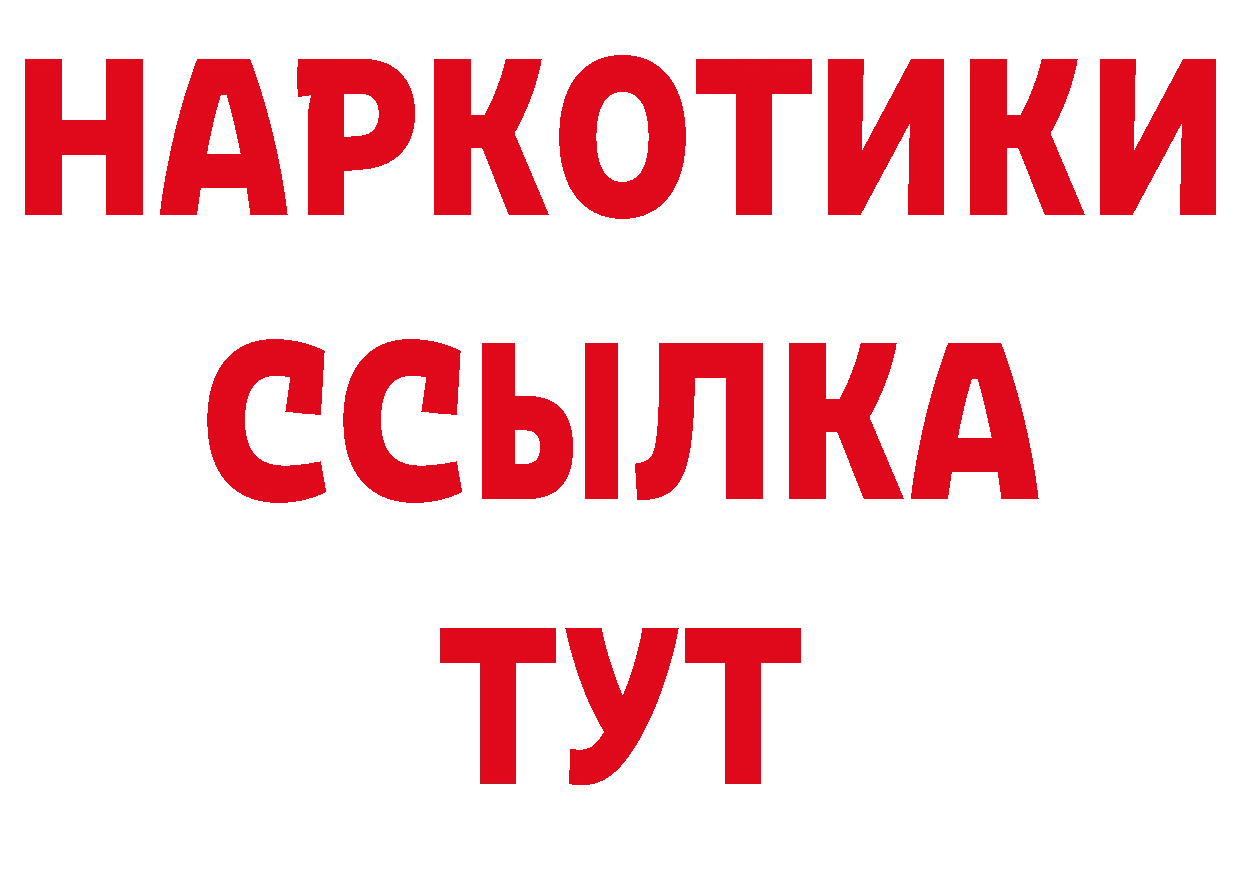 НАРКОТИКИ
ССЫЛКА
ТУТ